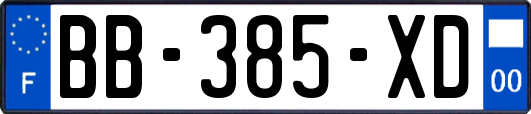 F

BB-385-XD

00